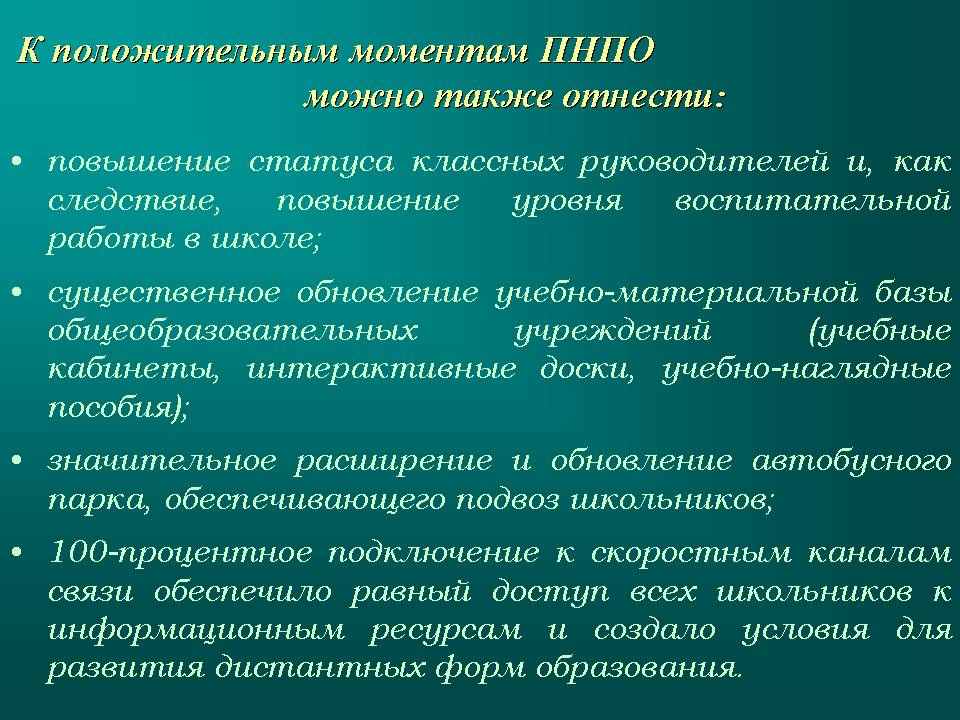 К положительным моментам ПНПО можно также отнести:

• повышение статуса классных руководителей и, как следствие, повышение уровня воспитательной работы в школе;

• существенное обновление учебно-материальной базы общеобразовательных учреждений (учебные кабинеты, интерактивные доски, учебно-наглядные пособия);

• значительное расширение и обновление автобусного парка, обеспечивающего подвоз школьников;

• 100-процентное подключение к скоростным каналам связи обеспечило равный доступ всех школьников к информационным ресурсам и создало условия для развития дистантных форм образования.